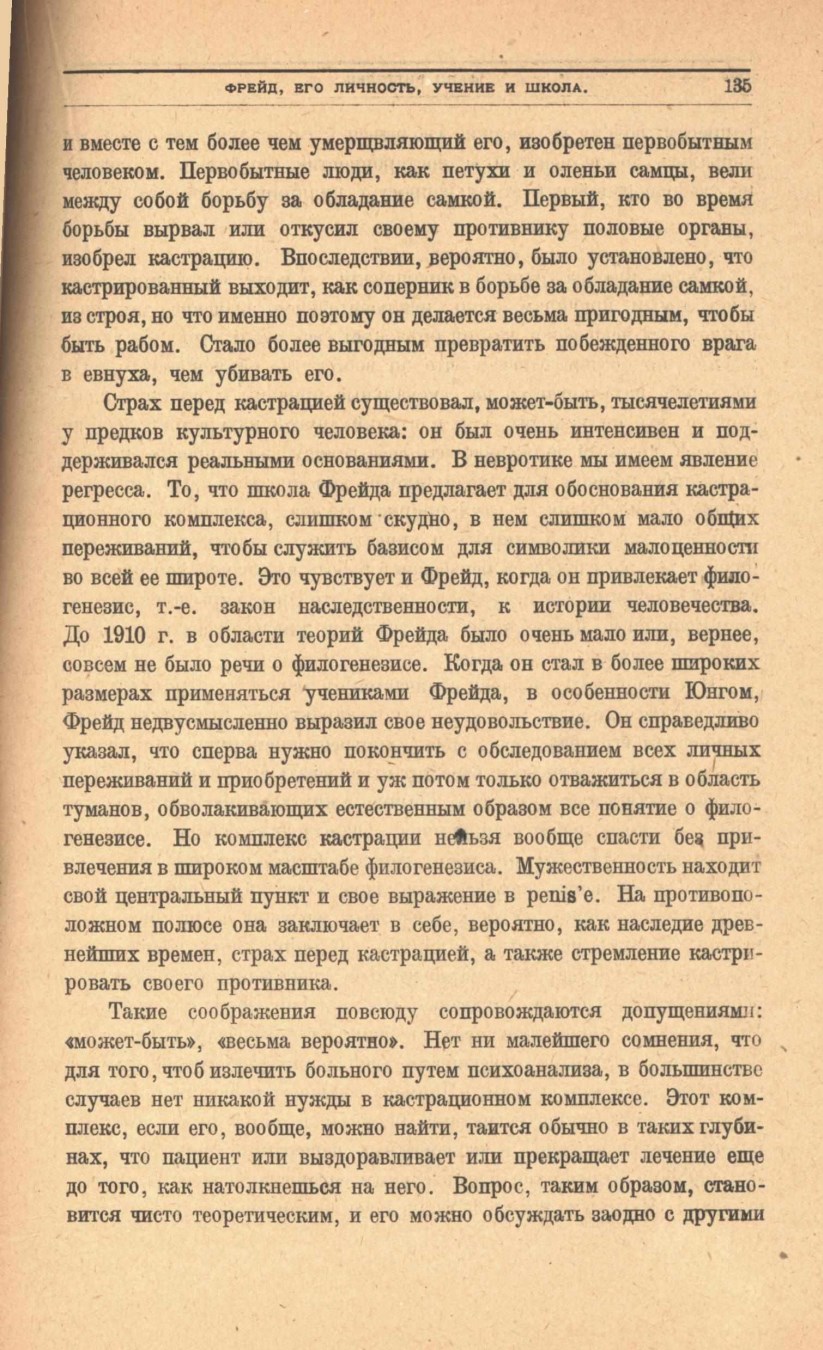 ФРЕЙД, ЕГО ЛИЧНОСТЬ, УЧЕНИЕ И ШКОЛА. 135

и вместе с тем более чем умерщвляющий его, изобретен первобытным человеком. Первобытные люди, как петухи и оленьи самцы, вели между собой борьбу за обладание самкой. Первый, кто во время борьбы вырвал или откусил своему противнику половые органы, изобрел кастрацию. Впоследствии, вероятно, было установлено, что кастрированный выходит, как соперник в борьбе за обладание самкой, из строя, но что именно поэтому он делается весьма пригодным, чтобы быть рабом. Стало более выгодным превратить побежденного врага в евнуха, чем убивать его.

Страх перед кастрацией существовал, может-быть, тысячелетиями у предков культурного человека: он был очень интенсивен и поддерживался реальными основаниями. В невротике мы имеем явление регресса. То, что школа Фрейда предлагает для обоснования кастрационного комплекса, слишком скудно, в нем слишком мало общих переживаний, чтобы служить базисом для символики малоценности во всей ее широте. Это чувствует и Фрейд, когда он привлекает филогенезис, т.-е. закон наследственности, к истории человечества. До 1910 г. в области теорий Фрейда было очень мало или, вернее, совсем не было речи о филогенезисе. Когда он стал в более широких размерах применяться учениками Фрейда, в особенности Юнгом, Фрейд недвусмысленно выразил свое неудовольствие. Он справедливо указал, что сперва нужно покончить с обследованием всех личных переживаний и приобретений и уж потом только отважиться в область туманов, обволакивающих естественным образом все понятие о филогенезисе. Но комплекс кастрации нельзя вообще спасти без привлечения в широком масштабе филогенезиса. Мужественность находит свой центральный пункт и свое выражение в penis'е. На противоположном полюсе она заключает в себе, вероятно, как наследие древнейших времен, страх перед кастрацией, а также стремление кастрировать своего противника.

Такие соображения повсюду сопровождаются допущениями: «может-быть», «весьма вероятно». Нет ни малейшего сомнения, что для того, чтоб излечить больного путем психоанализа, в большинстве случаев нет никакой нужды в кастрационном комплексе. Этот комплекс, если его, вообще, можно найти, таится обычно в таких глубинах, что пациент или выздоравливает или прекращает лечение еще до того, как натолкнешься на него. Вопрос, таким образом, становится чисто теоретическим, и его можно обсуждать заодно с другими